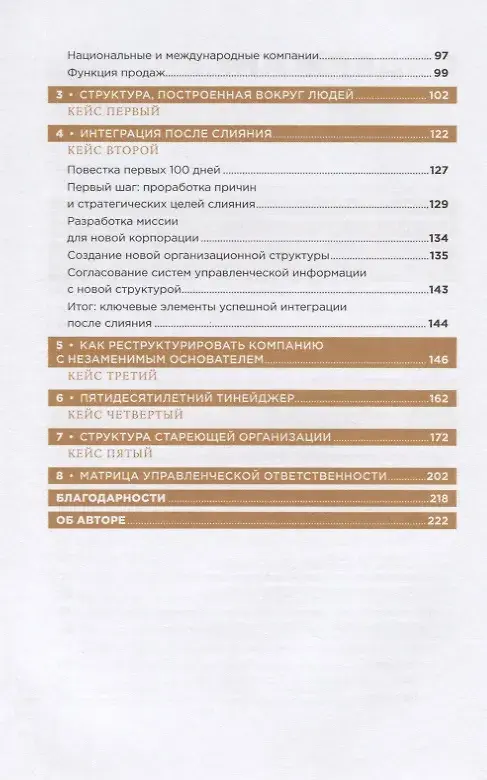 Национальные и международные компании 97
Функция продаж 99

3 • СТРУКТУРА, ПОСТРОЕННАЯ ВОКРУГ ЛЮДЕЙ 102
КЕЙС ПЕРВЫЙ

4 • ИНТЕГРАЦИЯ ПОСЛЕ СЛИЯНИЯ 122
КЕЙС ВТОРОЙ
Повестка первых 100 дней 127
Первый шаг: проработка причин и стратегических целей слияния 129
Разработка миссии для новой корпорации 134
Создание новой организационной структуры 135
Согласование систем управленческой информации с новой структурой 143
Итог: ключевые элементы успешной интеграции после слияния 144

5 • КАК РЕСТРУКТУРИРОВАТЬ КОМПАНИЮ С НЕЗАМЕНИМЫМ ОСНОВАТЕЛЕМ 146
КЕЙС ТРЕТИЙ

6 • ПЯТИДЕСЯТИЛЕТНИЙ ТИНЕЙДЖЕР 162
КЕЙС ЧЕТВЕРТЫЙ

7 • СТРУКТУРА СТАРЕЮЩЕЙ ОРГАНИЗАЦИИ 172
КЕЙС ПЯТЫЙ

8 • МАТРИЦА УПРАВЛЕНЧЕСКОЙ ОТВЕТСТВЕННОСТИ 202

БЛАГОДАРНОСТИ 218

ОБ АВТОРЕ 222